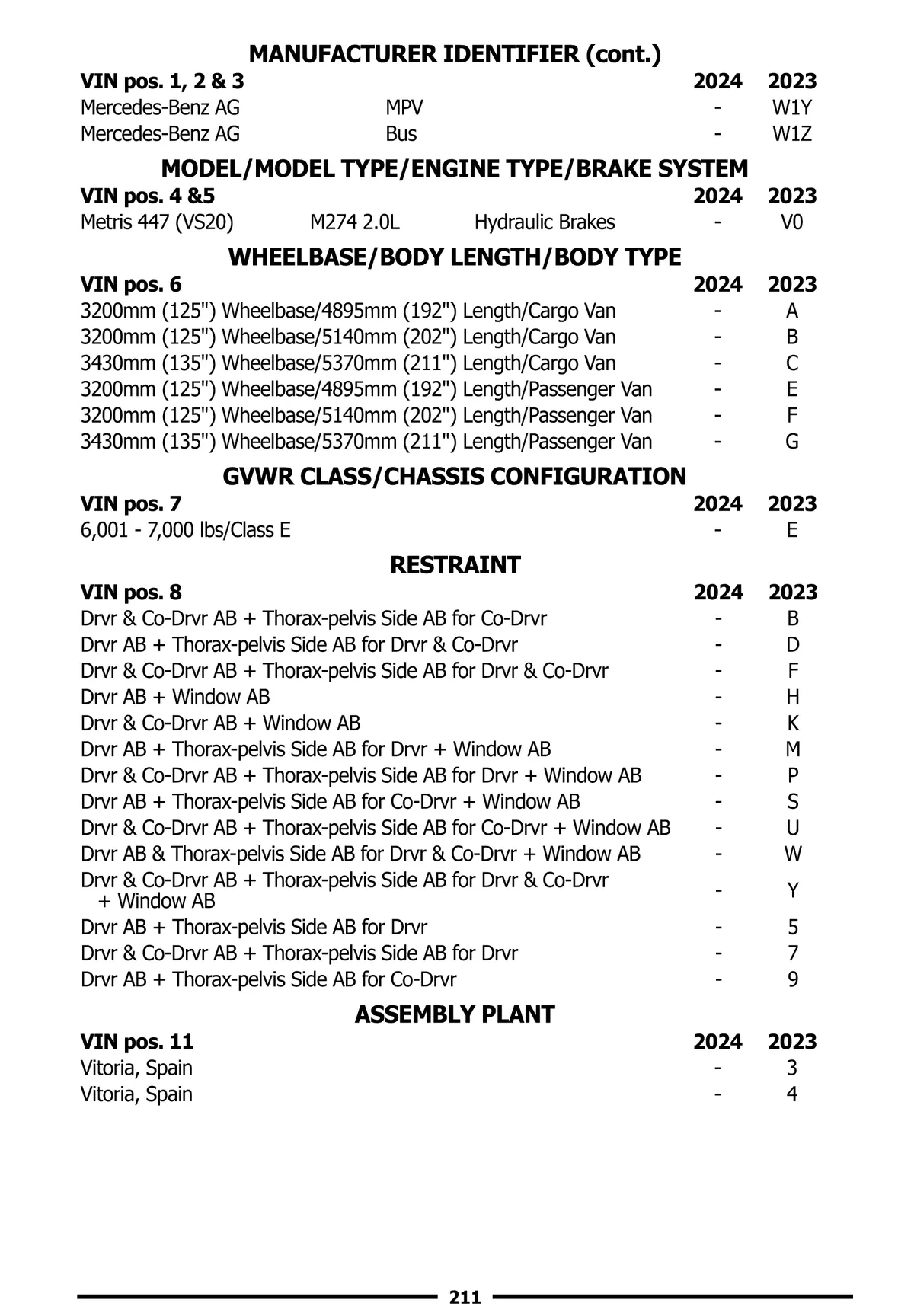 MANUFACTURER IDENTIFIER (cont.)

| VIN pos. 1, 2 & 3 | | 2024 | 2023 |
|---|---|---|---|
| Mercedes-Benz AG | MPV | - | W1Y |
| Mercedes-Benz AG | Bus | - | W1Z |

MODEL/MODEL TYPE/ENGINE TYPE/BRAKE SYSTEM

| VIN pos. 4 &5 | | | 2024 | 2023 |
|---|---|---|---|---|
| Metris 447 (VS20) | M274 2.0L | Hydraulic Brakes | - | V0 |

WHEELBASE/BODY LENGTH/BODY TYPE

| VIN pos. 6 | 2024 | 2023 |
|---|---|---|
| 3200mm (125") Wheelbase/4895mm (192") Length/Cargo Van | - | A |
| 3200mm (125") Wheelbase/5140mm (202") Length/Cargo Van | - | B |
| 3430mm (135") Wheelbase/5370mm (211") Length/Cargo Van | - | C |
| 3200mm (125") Wheelbase/4895mm (192") Length/Passenger Van | - | E |
| 3200mm (125") Wheelbase/5140mm (202") Length/Passenger Van | - | F |
| 3430mm (135") Wheelbase/5370mm (211") Length/Passenger Van | - | G |

GVWR CLASS/CHASSIS CONFIGURATION

| VIN pos. 7 | 2024 | 2023 |
|---|---|---|
| 6,001 - 7,000 lbs/Class E | - | E |

RESTRAINT

| VIN pos. 8 | 2024 | 2023 |
|---|---|---|
| Drvr & Co-Drvr AB + Thorax-pelvis Side AB for Co-Drvr | - | B |
| Drvr AB + Thorax-pelvis Side AB for Drvr & Co-Drvr | - | D |
| Drvr & Co-Drvr AB + Thorax-pelvis Side AB for Drvr & Co-Drvr | - | F |
| Drvr AB + Window AB | - | H |
| Drvr & Co-Drvr AB + Window AB | - | K |
| Drvr AB + Thorax-pelvis Side AB for Drvr + Window AB | - | M |
| Drvr & Co-Drvr AB + Thorax-pelvis Side AB for Drvr + Window AB | - | P |
| Drvr AB + Thorax-pelvis Side AB for Co-Drvr + Window AB | - | S |
| Drvr & Co-Drvr AB + Thorax-pelvis Side AB for Co-Drvr + Window AB | - | U |
| Drvr AB & Thorax-pelvis Side AB for Drvr & Co-Drvr + Window AB | - | W |
| Drvr & Co-Drvr AB + Thorax-pelvis Side AB for Drvr & Co-Drvr + Window AB | - | Y |
| Drvr AB + Thorax-pelvis Side AB for Drvr | - | 5 |
| Drvr & Co-Drvr AB + Thorax-pelvis Side AB for Drvr | - | 7 |
| Drvr AB + Thorax-pelvis Side AB for Co-Drvr | - | 9 |

ASSEMBLY PLANT

| VIN pos. 11 | 2024 | 2023 |
|---|---|---|
| Vitoria, Spain | - | 3 |
| Vitoria, Spain | - | 4 |

211